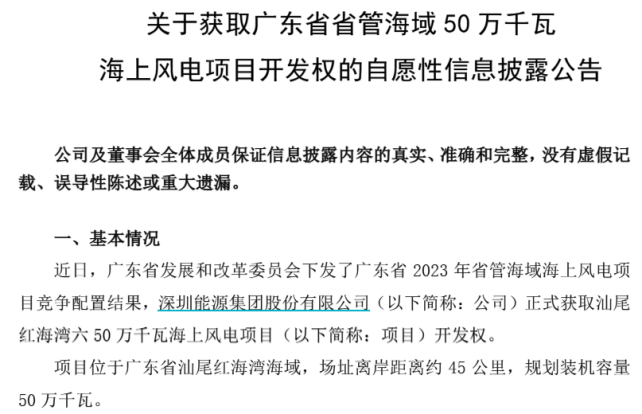 关于获取广东省省管海域50万千瓦
海上风电项目开发权的自愿性信息披露公告

公司及董事会全体成员保证信息披露内容的真实、准确和完整，没有虚假记载、误导性陈述或重大遗漏。

一、基本情况

近日，广东省发展和改革委员会下发了广东省2023年省管海域海上风电项目竞争配置结果，深圳能源集团股份有限公司（以下简称：公司）正式获取汕尾红海湾六50万千瓦海上风电项目（以下简称：项目）开发权。

项目位于广东省汕尾红海湾海域，场址离岸距离约45公里，规划装机容量50万千瓦。